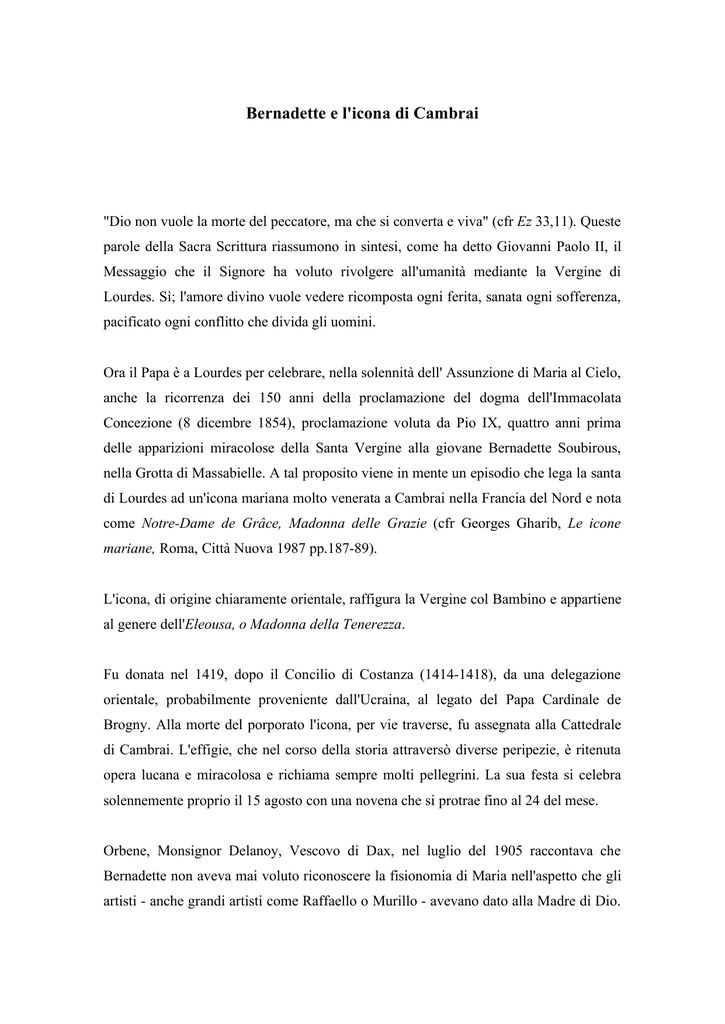 Bernadette e l'icona di Cambrai

"Dio non vuole la morte del peccatore, ma che si converta e viva" (cfr Ez 33,11). Queste parole della Sacra Scrittura riassumono in sintesi, come ha detto Giovanni Paolo II, il Messaggio che il Signore ha voluto rivolgere all'umanità mediante la Vergine di Lourdes. Sì; l'amore divino vuole vedere ricomposta ogni ferita, sanata ogni sofferenza, pacificato ogni conflitto che divida gli uomini.

Ora il Papa è a Lourdes per celebrare, nella solennità dell' Assunzione di Maria al Cielo, anche la ricorrenza dei 150 anni della proclamazione del dogma dell'Immacolata Concezione (8 dicembre 1854), proclamazione voluta da Pio IX, quattro anni prima delle apparizioni miracolose della Santa Vergine alla giovane Bernadette Soubirous, nella Grotta di Massabielle. A tal proposito viene in mente un episodio che lega la santa di Lourdes ad un'icona mariana molto venerata a Cambrai nella Francia del Nord e nota come Notre-Dame de Grâce, Madonna delle Grazie (cfr Georges Gharib, Le icone mariane, Roma, Città Nuova 1987 pp.187-89).

L'icona, di origine chiaramente orientale, raffigura la Vergine col Bambino e appartiene al genere dell'Eleousa, o Madonna della Tenerezza.

Fu donata nel 1419, dopo il Concilio di Costanza (1414-1418), da una delegazione orientale, probabilmente proveniente dall'Ucraina, al legato del Papa Cardinale de Brogny. Alla morte del porporato l'icona, per vie traverse, fu assegnata alla Cattedrale di Cambrai. L'effigie, che nel corso della storia attraversò diverse peripezie, è ritenuta opera lucana e miracolosa e richiama sempre molti pellegrini. La sua festa si celebra solennemente proprio il 15 agosto con una novena che si protrae fino al 24 del mese.

Orbene, Monsignor Delanoy, Vescovo di Dax, nel luglio del 1905 raccontava che Bernadette non aveva mai voluto riconoscere la fisionomia di Maria nell'aspetto che gli artisti - anche grandi artisti come Raffaello o Murillo - avevano dato alla Madre di Dio.